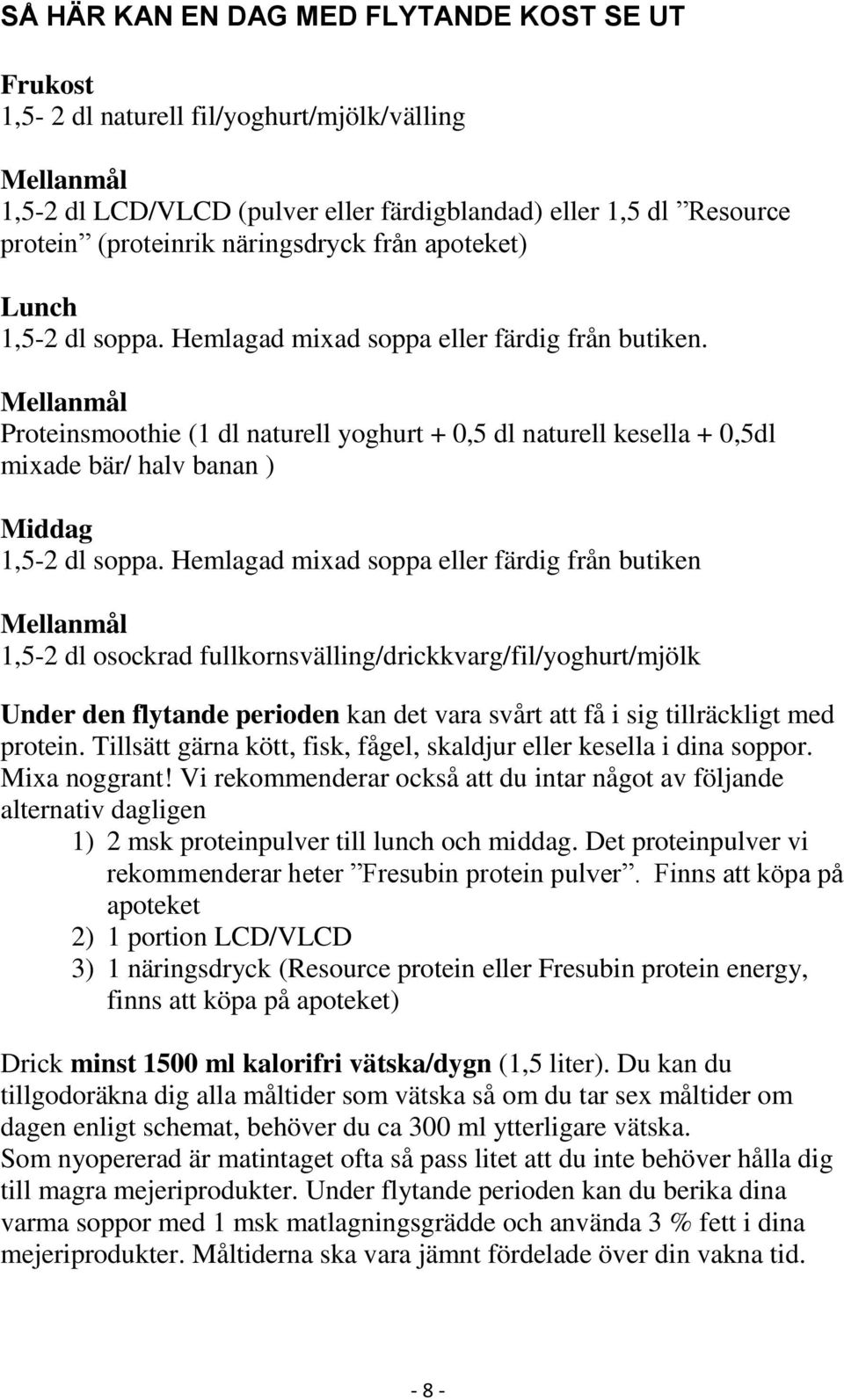 SÅ HÄR KAN EN DAG MED FLYTANDE KOST SE UT

Frukost
1,5- 2 dl naturell fil/yoghurt/mjölk/välling

Mellanmål
1,5-2 dl LCD/VLCD (pulver eller färdigblandad) eller 1,5 dl ”Resource protein” (proteinrik näringsdryck från apoteket)

Lunch
1,5-2 dl soppa. Hemlagad mixad soppa eller färdig från butiken.

Mellanmål
Proteinsmoothie (1 dl naturell yoghurt + 0,5 dl naturell kesella + 0,5dl mixade bär/ halv banan )

Middag
1,5-2 dl soppa. Hemlagad mixad soppa eller färdig från butiken

Mellanmål
1,5-2 dl osockrad fullkornsvälling/drickkvarg/fil/yoghurt/mjölk

Under den flytande perioden kan det vara svårt att få i sig tillräckligt med protein. Tillsätt gärna kött, fisk, fågel, skaldjur eller kesella i dina soppor. Mixa noggrant! Vi rekommenderar också att du intar något av följande alternativ dagligen
1) 2 msk proteinpulver till lunch och middag. Det proteinpulver vi rekommenderar heter ”Fresubin protein pulver”. Finns att köpa på apoteket
2) 1 portion LCD/VLCD
3) 1 näringsdryck (Resource protein eller Fresubin protein energy, finns att köpa på apoteket)

Drick minst 1500 ml kalorifri vätska/dygn (1,5 liter). Du kan du tillgodoräkna dig alla måltider som vätska så om du tar sex måltider om dagen enligt schemat, behöver du ca 300 ml ytterligare vätska.
Som nyopererad är matintaget ofta så pass litet att du inte behöver hålla dig till magra mejeriprodukter. Under flytande perioden kan du berika dina varma soppor med 1 msk matlagningsgrädde och använda 3 % fett i dina mejeriprodukter. Måltiderna ska vara jämnt fördelade över din vakna tid.

- 8 -